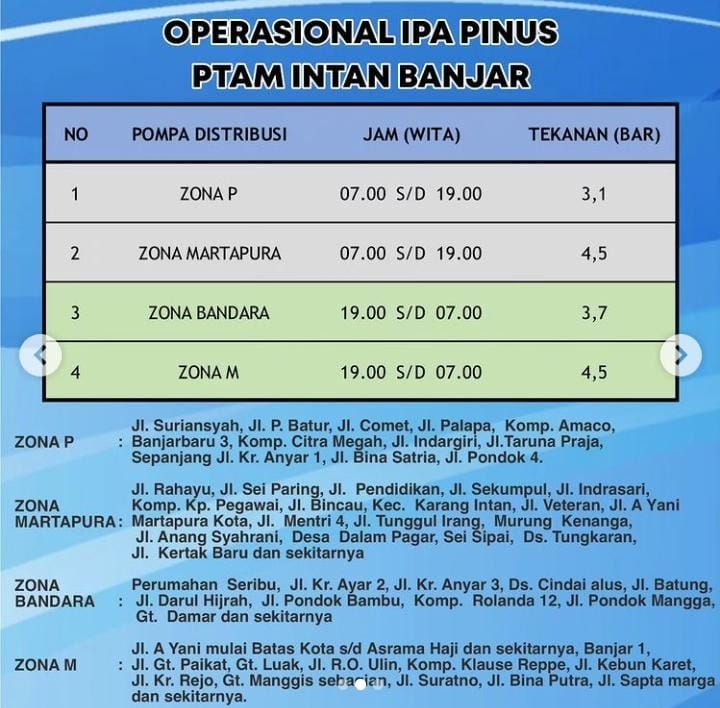 OPERASIONAL IPA PINUS
PTAM INTAN BANJAR

| NO | POMPA DISTRIBUSI | JAM (WITA) | TEKANAN (BAR) |
|---|---|---|---|
| 1 | ZONA P | 07.00 S/D 19.00 | 3,1 |
| 2 | ZONA MARTAPURA | 07.00 S/D 19.00 | 4,5 |
| 3 | ZONA BANDARA | 19.00 S/D 07.00 | 3,7 |
| 4 | ZONA M | 19.00 S/D 07.00 | 4,5 |

ZONA P : Jl. Suriansyah, Jl. P. Batur, Jl. Comet, Jl. Palapa, Komp. Amaco, Banjarbaru 3, Komp. Citra Megah, Jl. Indargiri, Jl.Taruna Praja, Sepanjang Jl. Kr. Anyar 1, Jl. Bina Satria, Jl. Pondok 4.

ZONA MARTAPURA : Jl. Rahayu, Jl. Sei Paring, Jl. Pendidikan, Jl. Sekumpul, Jl. Indrasari, Komp. Kp. Pegawai, Jl. Bincau, Kec. Karang Intan, Jl. Veteran, Jl. A Yani Martapura Kota, Jl. Mentri 4, Jl. Tunggul Irang, Murung Kenanga, Jl. Anang Syahrani, Desa Dalam Pagar, Sei Sipai, Ds. Tungkaran, Jl. Kertak Baru dan sekitarnya

ZONA BANDARA : Perumahan Seribu, Jl. Kr. Ayar 2, Jl. Kr. Anyar 3, Ds. Cindai alus, Jl. Batung, Jl. Darul Hijrah, Jl. Pondok Bambu, Komp. Rolanda 12, Jl. Pondok Mangga, Gt. Damar dan sekitarnya

ZONA M : Jl. A Yani mulai Batas Kota s/d Asrama Haji dan sekitarnya, Banjar 1, Jl. Gt. Paikat, Gt. Luak, Jl. R.O. Ulin, Komp. Klause Reppe, Jl. Kebun Karet, Jl. Kr. Rejo, Gt. Manggis sebagian, Jl. Suratno, Jl. Bina Putra, Jl. Sapta marga dan sekitarnya.